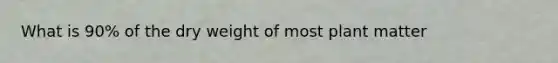 What is 90% of the dry weight of most plant matter